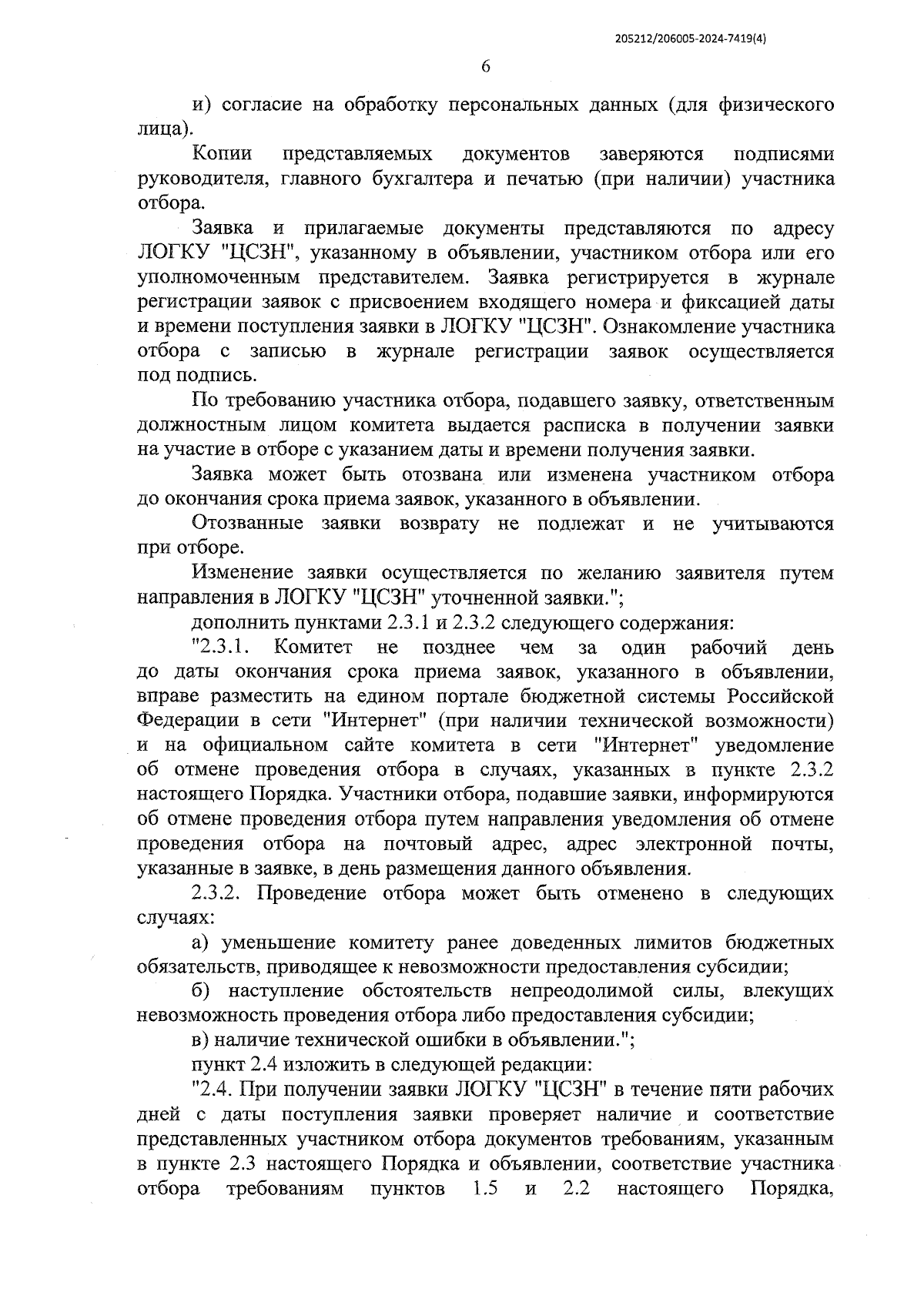 205212/206005-2024-7419(4)

6

и) согласие на обработку персональных данных (для физического лица).

Копии представляемых документов заверяются подписями руководителя, главного бухгалтера и печатью (при наличии) участника отбора.

Заявка и прилагаемые документы представляются по адресу ЛОГКУ "ЦСЗН", указанному в объявлении, участником отбора или его уполномоченным представителем. Заявка регистрируется в журнале регистрации заявок с присвоением входящего номера и фиксацией даты и времени поступления заявки в ЛОГКУ "ЦСЗН". Ознакомление участника отбора с записью в журнале регистрации заявок осуществляется под подпись.

По требованию участника отбора, подавшего заявку, ответственным должностным лицом комитета выдается расписка в получении заявки на участие в отборе с указанием даты и времени получения заявки.

Заявка может быть отозвана или изменена участником отбора до окончания срока приема заявок, указанного в объявлении.

Отозванные заявки возврату не подлежат и не учитываются при отборе.

Изменение заявки осуществляется по желанию заявителя путем направления в ЛОГКУ "ЦСЗН" уточненной заявки.";

дополнить пунктами 2.3.1 и 2.3.2 следующего содержания:

"2.3.1. Комитет не позднее чем за один рабочий день до даты окончания срока приема заявок, указанного в объявлении, вправе разместить на едином портале бюджетной системы Российской Федерации в сети "Интернет" (при наличии технической возможности) и на официальном сайте комитета в сети "Интернет" уведомление об отмене проведения отбора в случаях, указанных в пункте 2.3.2 настоящего Порядка. Участники отбора, подавшие заявки, информируются об отмене проведения отбора путем направления уведомления об отмене проведения отбора на почтовый адрес, адрес электронной почты, указанные в заявке, в день размещения данного объявления.

2.3.2. Проведение отбора может быть отменено в следующих случаях:

а) уменьшение комитету ранее доведенных лимитов бюджетных обязательств, приводящее к невозможности предоставления субсидии;

б) наступление обстоятельств непреодолимой силы, влекущих невозможность проведения отбора либо предоставления субсидии;

в) наличие технической ошибки в объявлении.";

пункт 2.4 изложить в следующей редакции:

"2.4. При получении заявки ЛОГКУ "ЦСЗН" в течение пяти рабочих дней с даты поступления заявки проверяет наличие и соответствие представленных участником отбора документов требованиям, указанным в пункте 2.3 настоящего Порядка и объявлении, соответствие участника отбора требованиям пунктов 1.5 и 2.2 настоящего Порядка,